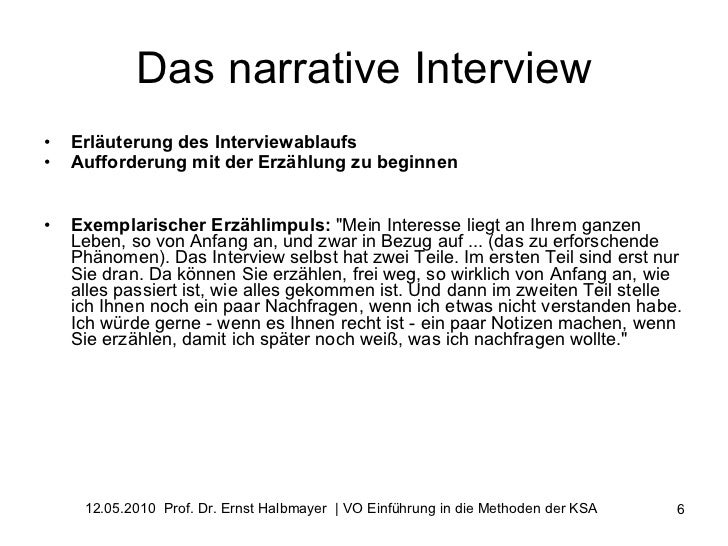 Das narrative Interview

• Erläuterung des Interviewablaufs
• Aufforderung mit der Erzählung zu beginnen

• Exemplarischer Erzählimpuls: "Mein Interesse liegt an Ihrem ganzen Leben, so von Anfang an, und zwar in Bezug auf ... (das zu erforschende Phänomen). Das Interview selbst hat zwei Teile. Im ersten Teil sind erst nur Sie dran. Da können Sie erzählen, frei weg, so wirklich von Anfang an, wie alles passiert ist, wie alles gekommen ist. Und dann im zweiten Teil stelle ich Ihnen noch ein paar Nachfragen, wenn ich etwas nicht verstanden habe. Ich würde gerne - wenn es Ihnen recht ist - ein paar Notizen machen, wenn Sie erzählen, damit ich später noch weiß, was ich nachfragen wollte."

12.05.2010 Prof. Dr. Ernst Halbmayer | VO Einführung in die Methoden der KSA 6